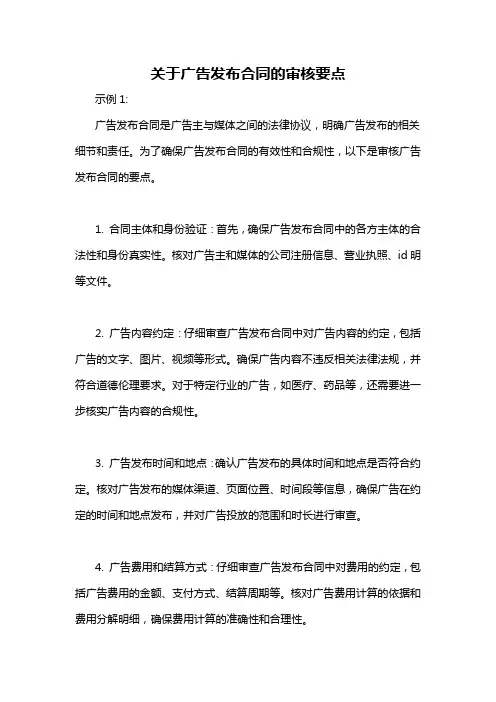 关于广告发布合同的审核要点

示例 1:

广告发布合同是广告主与媒体之间的法律协议，明确广告发布的相关细节和责任。为了确保广告发布合同的有效性和合规性，以下是审核广告发布合同的要点。

1. 合同主体和身份验证：首先，确保广告发布合同中的各方主体的合法性和身份真实性。核对广告主和媒体的公司注册信息、营业执照、id 明等文件。

2. 广告内容约定：仔细审查广告发布合同中对广告内容的约定，包括广告的文字、图片、视频等形式。确保广告内容不违反相关法律法规，并符合道德伦理要求。对于特定行业的广告，如医疗、药品等，还需要进一步核实广告内容的合规性。

3. 广告发布时间和地点：确认广告发布的具体时间和地点是否符合约定。核对广告发布的媒体渠道、页面位置、时间段等信息，确保广告在约定的时间和地点发布，并对广告投放的范围和时长进行审查。

4. 广告费用和结算方式：仔细审查广告发布合同中对费用的约定，包括广告费用的金额、支付方式、结算周期等。核对广告费用计算的依据和费用分解明细，确保费用计算的准确性和合理性。